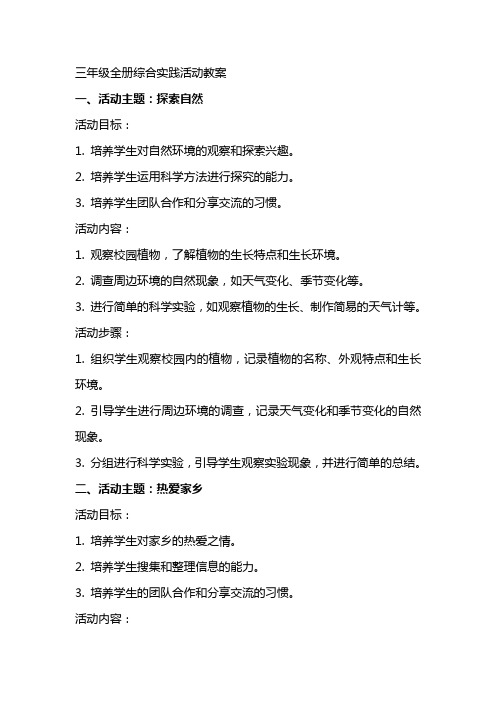 三年级全册综合实践活动教案

一、活动主题：探索自然

活动目标：

1. 培养学生对自然环境的观察和探索兴趣。

2. 培养学生运用科学方法进行探究的能力。

3. 培养学生团队合作和分享交流的习惯。

活动内容：

1. 观察校园植物，了解植物的生长特点和生长环境。

2. 调查周边环境的自然现象，如天气变化、季节变化等。

3. 进行简单的科学实验，如观察植物的生长、制作简易的天气计等。

活动步骤：

1. 组织学生观察校园内的植物，记录植物的名称、外观特点和生长环境。

2. 引导学生进行周边环境的调查，记录天气变化和季节变化的自然现象。

3. 分组进行科学实验，引导学生观察实验现象，并进行简单的总结。

二、活动主题：热爱家乡

活动目标：

1. 培养学生对家乡的热爱之情。

2. 培养学生搜集和整理信息的能力。

3. 培养学生的团队合作和分享交流的习惯。

活动内容：